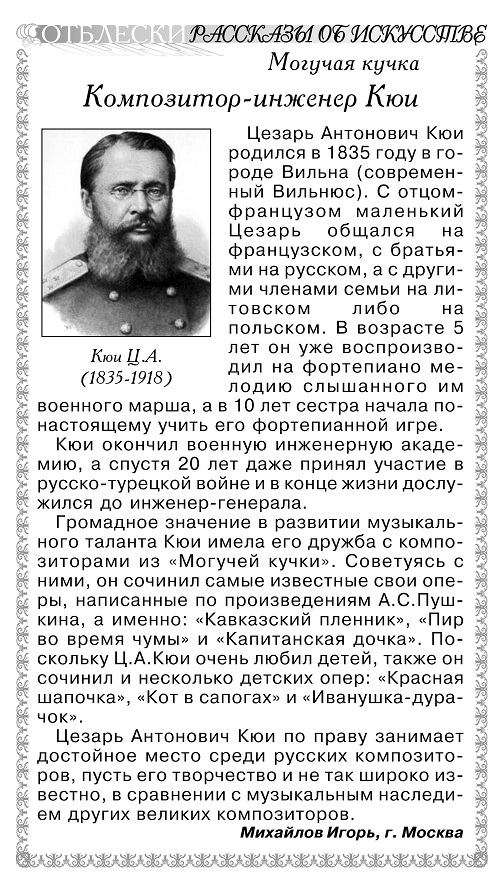 ОТБЛЕСКИ РАССКАЗЫ ОБ ИСКУССТВЕ

Могучая кучка

Композитор-инженер Кюи

Кюи Ц.А. (1835-1918)

Цезарь Антонович Кюи родился в 1835 году в городе Вильна (современный Вильнюс). С отцом-французом маленький Цезарь общался на французском, с братьями на русском, а с другими членами семьи на литовском либо на польском. В возрасте 5 лет он уже воспроизводил на фортепиано мелодию слышанного им военного марша, а в 10 лет сестра начала по-настоящему учить его фортепианной игре.

Кюи окончил военную инженерную академию, а спустя 20 лет даже принял участие в русско-турецкой войне и в конце жизни дослужился до инженер-генерала.

Громадное значение в развитии музыкального таланта Кюи имела его дружба с композиторами из «Могучей кучки». Советуясь с ними, он сочинил самые известные свои оперы, написанные по произведениям А.С.Пушкина, а именно: «Кавказский пленник», «Пир во время чумы» и «Капитанская дочка». Поскольку Ц.А.Кюи очень любил детей, также он сочинил и несколько детских опер: «Красная шапочка», «Кот в сапогах» и «Иванушка-дурачок».

Цезарь Антонович Кюи по праву занимает достойное место среди русских композиторов, пусть его творчество и не так широко известно, в сравнении с музыкальным наследием других великих композиторов.

Михайлов Игорь, г. Москва